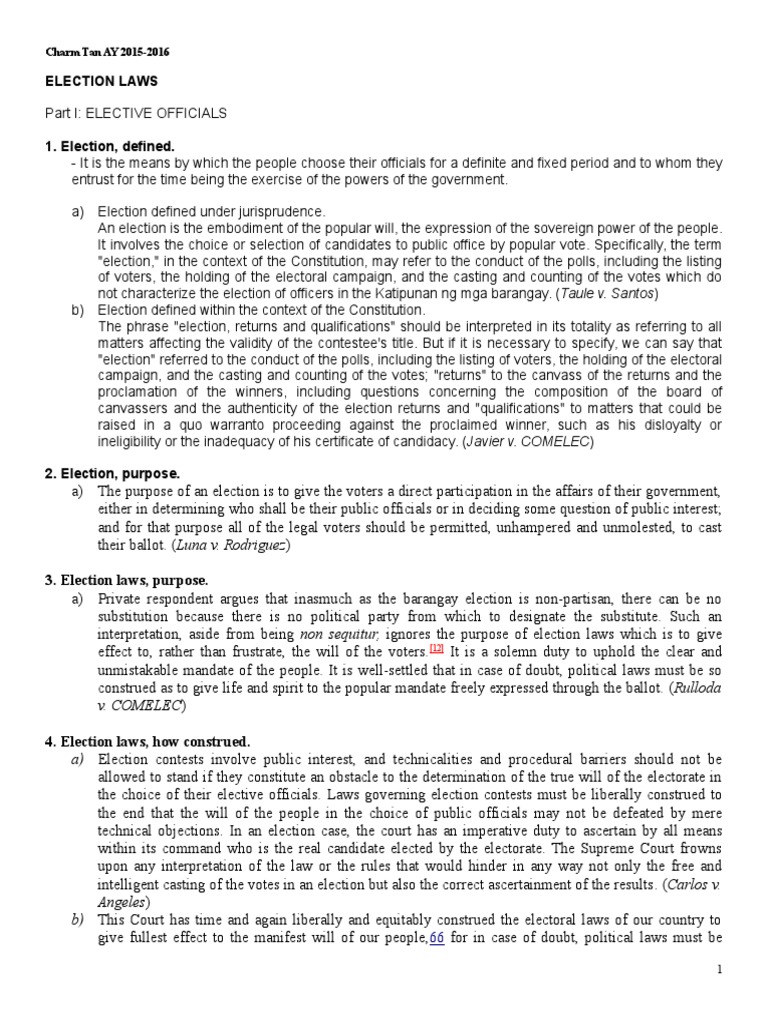 Charm Tan AY 2015-2016

ELECTION LAWS

Part I: ELECTIVE OFFICIALS

1. Election, defined.
- It is the means by which the people choose their officials for a definite and fixed period and to whom they entrust for the time being the exercise of the powers of the government.

a) Election defined under jurisprudence.
An election is the embodiment of the popular will, the expression of the sovereign power of the people. It involves the choice or selection of candidates to public office by popular vote. Specifically, the term "election," in the context of the Constitution, may refer to the conduct of the polls, including the listing of voters, the holding of the electoral campaign, and the casting and counting of the votes which do not characterize the election of officers in the Katipunan ng mga barangay. (Taule v. Santos)
b) Election defined within the context of the Constitution.
The phrase "election, returns and qualifications" should be interpreted in its totality as referring to all matters affecting the validity of the contestee's title. But if it is necessary to specify, we can say that "election" referred to the conduct of the polls, including the listing of voters, the holding of the electoral campaign, and the casting and counting of the votes; "returns" to the canvass of the returns and the proclamation of the winners, including questions concerning the composition of the board of canvassers and the authenticity of the election returns and "qualifications" to matters that could be raised in a quo warranto proceeding against the proclaimed winner, such as his disloyalty or ineligibility or the inadequacy of his certificate of candidacy. (Javier v. COMELEC)

2. Election, purpose.
a) The purpose of an election is to give the voters a direct participation in the affairs of their government, either in determining who shall be their public officials or in deciding some question of public interest; and for that purpose all of the legal voters should be permitted, unhampered and unmolested, to cast their ballot. (Luna v. Rodriguez)

3. Election laws, purpose.
a) Private respondent argues that inasmuch as the barangay election is non-partisan, there can be no substitution because there is no political party from which to designate the substitute. Such an interpretation, aside from being non sequitur, ignores the purpose of election laws which is to give effect to, rather than frustrate, the will of the voters.[12] It is a solemn duty to uphold the clear and unmistakable mandate of the people. It is well-settled that in case of doubt, political laws must be so construed as to give life and spirit to the popular mandate freely expressed through the ballot. (Rulloda v. COMELEC)

4. Election laws, how construed.
a) Election contests involve public interest, and technicalities and procedural barriers should not be allowed to stand if they constitute an obstacle to the determination of the true will of the electorate in the choice of their elective officials. Laws governing election contests must be liberally construed to the end that the will of the people in the choice of public officials may not be defeated by mere technical objections. In an election case, the court has an imperative duty to ascertain by all means within its command who is the real candidate elected by the electorate. The Supreme Court frowns upon any interpretation of the law or the rules that would hinder in any way not only the free and intelligent casting of the votes in an election but also the correct ascertainment of the results. (Carlos v. Angeles)
b) This Court has time and again liberally and equitably construed the electoral laws of our country to give fullest effect to the manifest will of our people,66 for in case of doubt, political laws must be

1